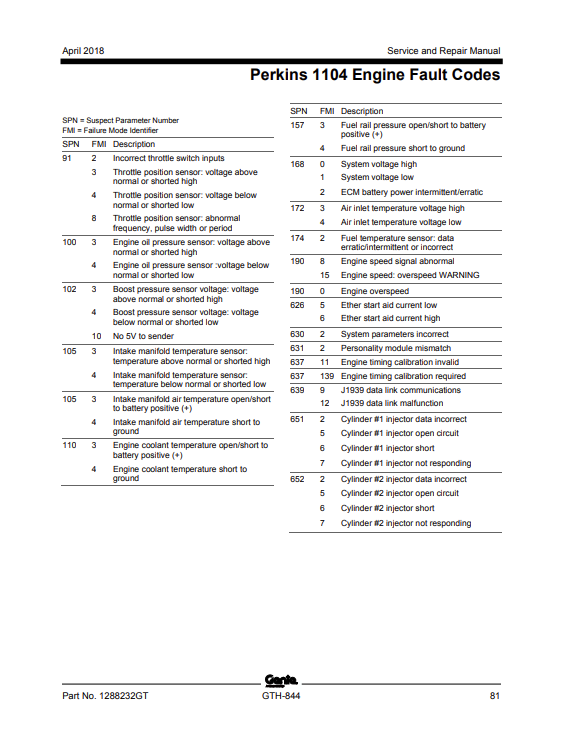 April 2018

Service and Repair Manual

Perkins 1104 Engine Fault Codes

SPN = Suspect Parameter Number
FMI = Failure Mode Identifier

| SPN | FMI | Description |
|---|---|---|
| 91 | 2 | Incorrect throttle switch inputs |
| | 3 | Throttle position sensor: voltage above normal or shorted high |
| | 4 | Throttle position sensor: voltage below normal or shorted low |
| | 8 | Throttle position sensor: abnormal frequency, pulse width or period |
| 100 | 3 | Engine oil pressure sensor: voltage above normal or shorted high |
| | 4 | Engine oil pressure sensor :voltage below normal or shorted low |
| 102 | 3 | Boost pressure sensor voltage: voltage above normal or shorted high |
| | 4 | Boost pressure sensor voltage: voltage below normal or shorted low |
| | 10 | No 5V to sender |
| 105 | 3 | Intake manifold temperature sensor: temperature above normal or shorted high |
| | 4 | Intake manifold temperature sensor: temperature below normal or shorted low |
| 105 | 3 | Intake manifold air temperature open/short to battery positive (+) |
| | 4 | Intake manifold air temperature short to ground |
| 110 | 3 | Engine coolant temperature open/short to battery positive (+) |
| | 4 | Engine coolant temperature short to ground |

| SPN | FMI | Description |
|---|---|---|
| 157 | 3 | Fuel rail pressure open/short to battery positive (+) |
| | 4 | Fuel rail pressure short to ground |
| 168 | 0 | System voltage high |
| | 1 | System voltage low |
| | 2 | ECM battery power intermittent/erratic |
| 172 | 3 | Air inlet temperature voltage high |
| | 4 | Air inlet temperature voltage low |
| 174 | 2 | Fuel temperature sensor: data erratic/intermittent or incorrect |
| 190 | 8 | Engine speed signal abnormal |
| | 15 | Engine speed: overspeed WARNING |
| 190 | 0 | Engine overspeed |
| 626 | 5 | Ether start aid current low |
| | 6 | Ether start aid current high |
| 630 | 2 | System parameters incorrect |
| 631 | 2 | Personality module mismatch |
| 637 | 11 | Engine timing calibration invalid |
| 637 | 139 | Engine timing calibration required |
| 639 | 9 | J1939 data link communications |
| | 12 | J1939 data link malfunction |
| 651 | 2 | Cylinder #1 injector data incorrect |
| | 5 | Cylinder #1 injector open circuit |
| | 6 | Cylinder #1 injector short |
| | 7 | Cylinder #1 injector not responding |
| 652 | 2 | Cylinder #2 injector data incorrect |
| | 5 | Cylinder #2 injector open circuit |
| | 6 | Cylinder #2 injector short |
| | 7 | Cylinder #2 injector not responding |

Genie

Part No. 1288232GT

GTH-844

81